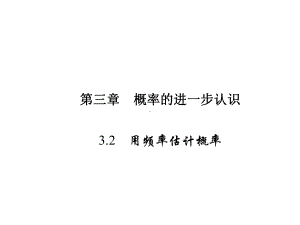 第三章　概率的进一步认识

3.2　用频率估计概率